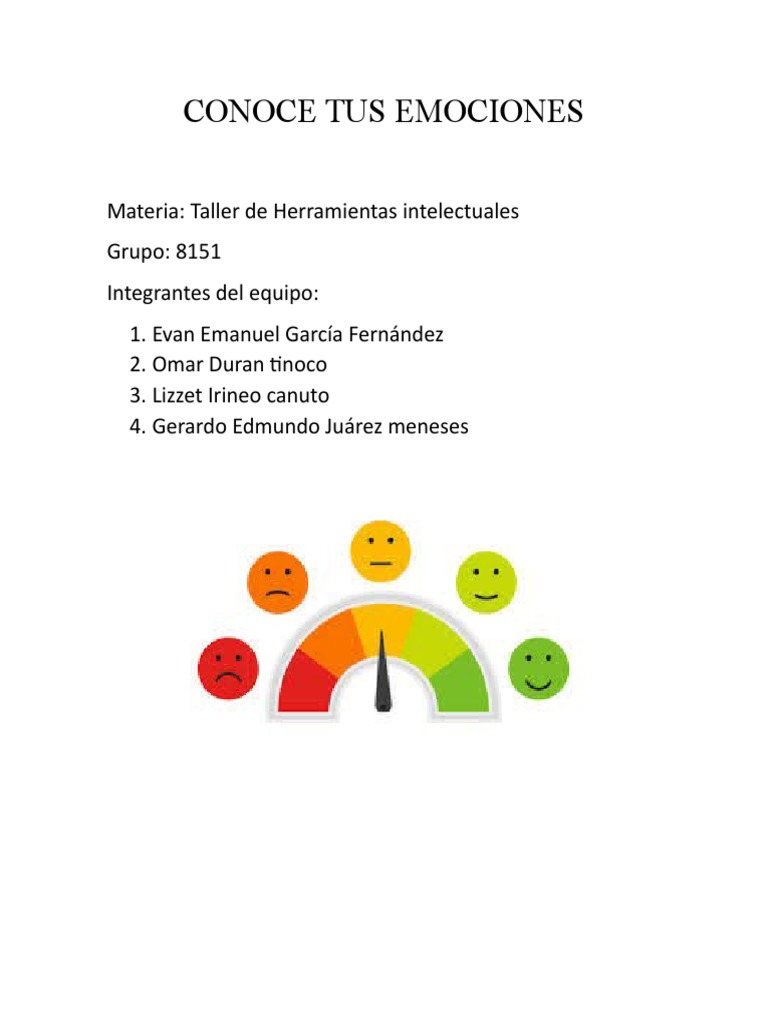 CONOCE TUS EMOCIONES

Materia: Taller de Herramientas intelectuales

Grupo: 8151

Integrantes del equipo:

1. Evan Emanuel García Fernández
2. Omar Duran tinoco
3. Lizzet Irineo canuto
4. Gerardo Edmundo Juárez meneses